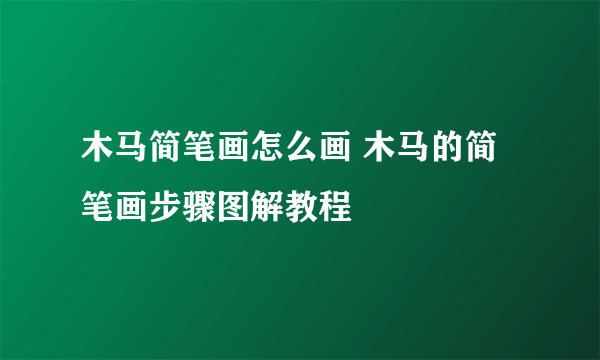 木马简笔画怎么画 木马的简笔画步骤图解教程